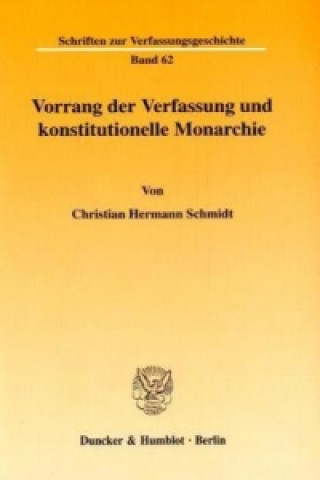 Schriften zur Verfassungsgeschichte

Band 62

Vorrang der Verfassung und konstitutionelle Monarchie

Von

Christian Hermann Schmidt

Duncker & Humblot · Berlin